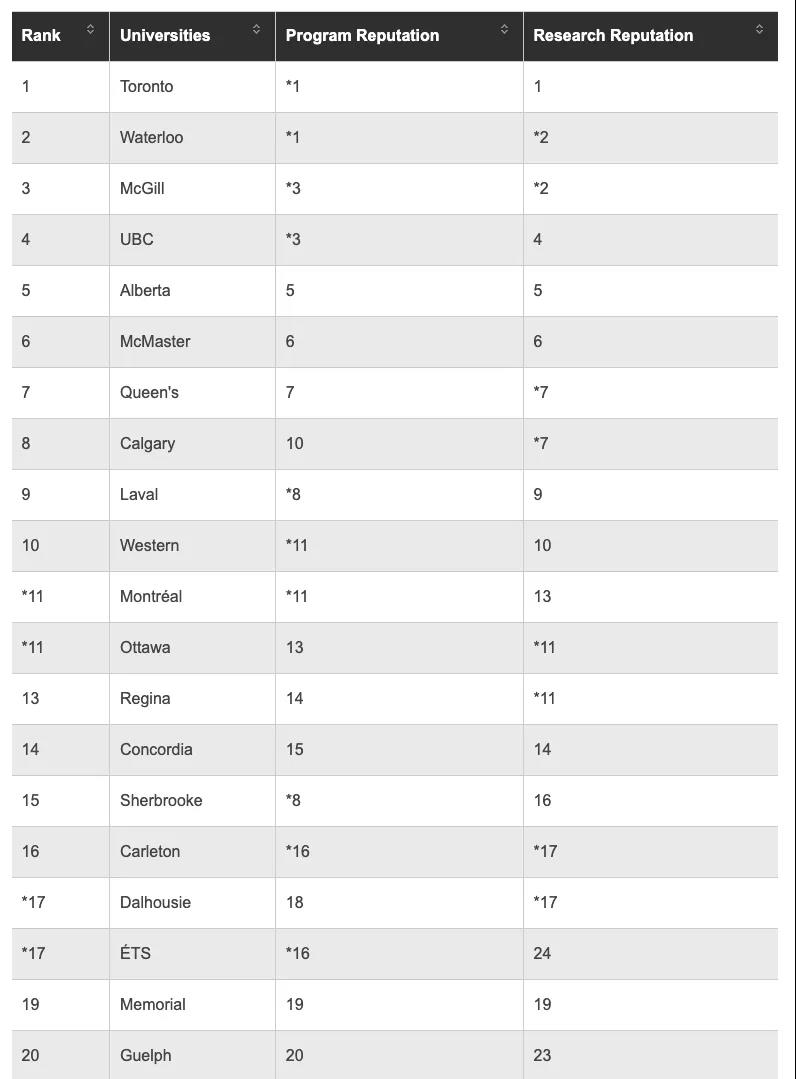 | Rank | Universities | Program Reputation | Research Reputation |
|---|---|---|---|
| 1 | Toronto | *1 | 1 |
| 2 | Waterloo | *1 | *2 |
| 3 | McGill | *3 | *2 |
| 4 | UBC | *3 | 4 |
| 5 | Alberta | 5 | 5 |
| 6 | McMaster | 6 | 6 |
| 7 | Queen's | 7 | *7 |
| 8 | Calgary | 10 | *7 |
| 9 | Laval | *8 | 9 |
| 10 | Western | *11 | 10 |
| *11 | Montréal | *11 | 13 |
| *11 | Ottawa | 13 | *11 |
| 13 | Regina | 14 | *11 |
| 14 | Concordia | 15 | 14 |
| 15 | Sherbrooke | *8 | 16 |
| 16 | Carleton | *16 | *17 |
| *17 | Dalhousie | 18 | *17 |
| *17 | ÉTS | *16 | 24 |
| 19 | Memorial | 19 | 19 |
| 20 | Guelph | 20 | 23 |